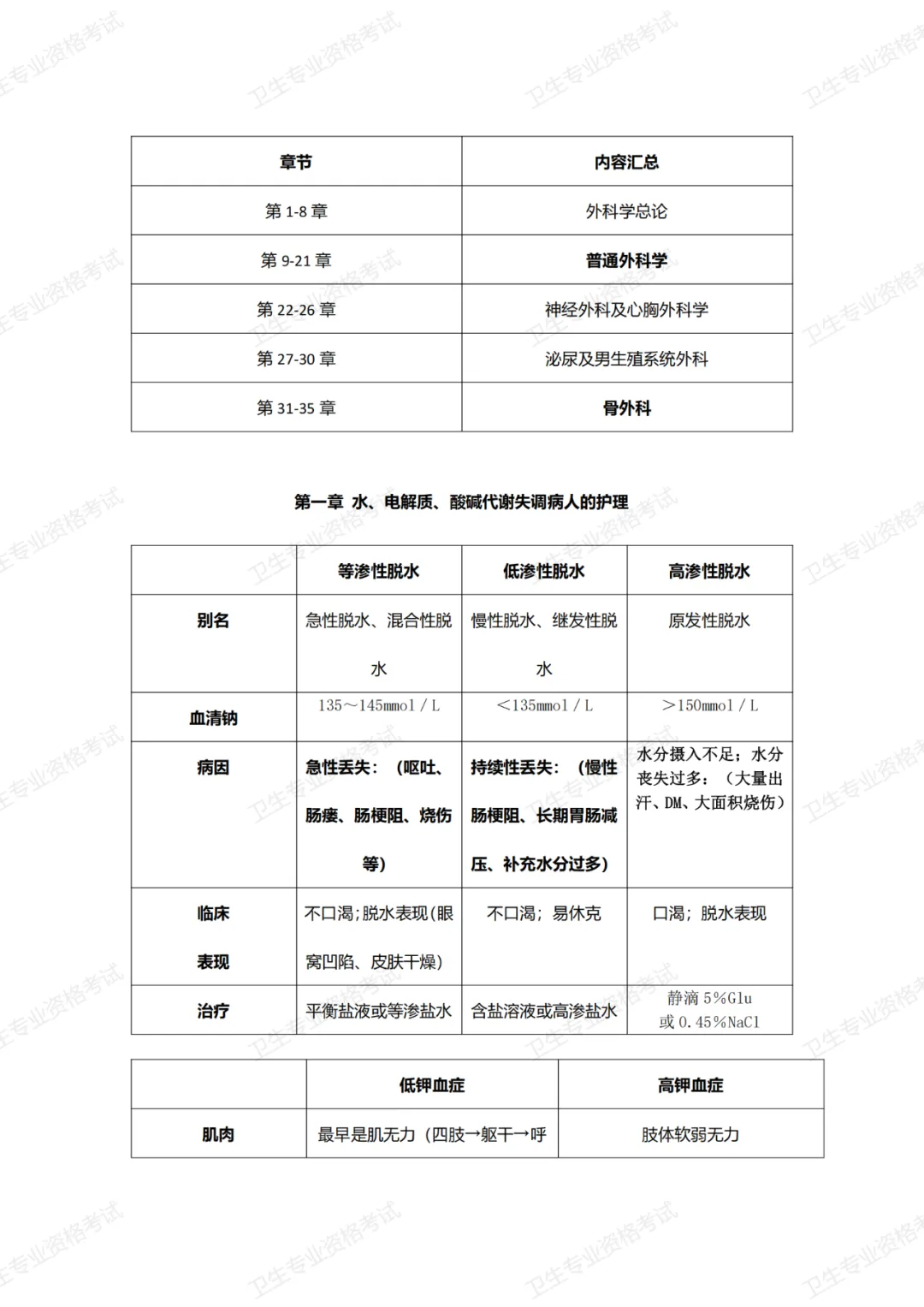 | 章节 | 内容汇总 |
|---|---|
| 第1-8章 | 外科学总论 |
| 第9-21章 | 普通外科学 |
| 第22-26章 | 神经外科及心胸外科学 |
| 第27-30章 | 泌尿及男生殖系统外科 |
| 第31-35章 | 骨外科 |

第一章 水、电解质、酸碱代谢失调病人的护理

|  | 等渗性脱水 | 低渗性脱水 | 高渗性脱水 |
|---|---|---|---|
| 别名 | 急性脱水、混合性脱水 | 慢性脱水、继发性脱水 | 原发性脱水 |
| 血清钠 | 135～145mmol／L | ＜135mmol／L | ＞150mmol／L |
| 病因 | 急性丢失：（呕吐、肠瘘、肠梗阻、烧伤等） | 持续性丢失：（慢性肠梗阻、长期胃肠减压、补充水分过多） | 水分摄入不足；水分丧失过多：（大量出汗、DM、大面积烧伤） |
| 临床表现 | 不口渴；脱水表现(眼窝凹陷、皮肤干燥) | 不口渴；易休克 | 口渴；脱水表现 |
| 治疗 | 平衡盐液或等渗盐水 | 含盐溶液或高渗盐水 | 静滴5%Glu或0.45%NaCl |

|  | 低钾血症 | 高钾血症 |
|---|---|---|
| 肌肉 | 最早是肌无力（四肢→躯干→呼 | 肢体软弱无力 |

卫生专业资格考试